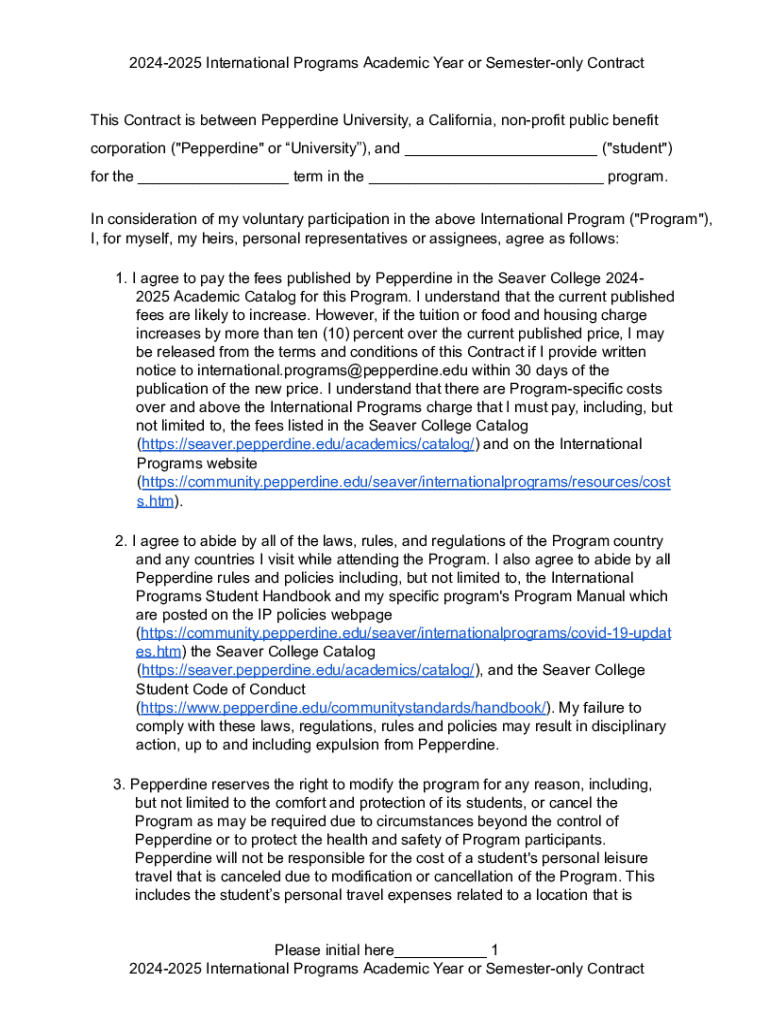 2024-2025 International Programs Academic Year or Semester-only Contract

This Contract is between Pepperdine University, a California, non-profit public benefit corporation ("Pepperdine" or “University”), and ______________________ ("student") for the _________________ term in the ___________________________ program.

In consideration of my voluntary participation in the above International Program ("Program"), I, for myself, my heirs, personal representatives or assignees, agree as follows:

1. I agree to pay the fees published by Pepperdine in the Seaver College 2024-2025 Academic Catalog for this Program. I understand that the current published fees are likely to increase. However, if the tuition or food and housing charge increases by more than ten (10) percent over the current published price, I may be released from the terms and conditions of this Contract if I provide written notice to international.programs@pepperdine.edu within 30 days of the publication of the new price. I understand that there are Program-specific costs over and above the International Programs charge that I must pay, including, but not limited to, the fees listed in the Seaver College Catalog (https://seaver.pepperdine.edu/academics/catalog/) and on the International Programs website (https://community.pepperdine.edu/seaver/internationalprograms/resources/costs.htm).

2. I agree to abide by all of the laws, rules, and regulations of the Program country and any countries I visit while attending the Program. I also agree to abide by all Pepperdine rules and policies including, but not limited to, the International Programs Student Handbook and my specific program's Program Manual which are posted on the IP policies webpage (https://community.pepperdine.edu/seaver/internationalprograms/covid-19-updates.htm) the Seaver College Catalog (https://seaver.pepperdine.edu/academics/catalog/), and the Seaver College Student Code of Conduct (https://www.pepperdine.edu/communitystandards/handbook/). My failure to comply with these laws, regulations, rules and policies may result in disciplinary action, up to and including expulsion from Pepperdine.

3. Pepperdine reserves the right to modify the program for any reason, including, but not limited to the comfort and protection of its students, or cancel the Program as may be required due to circumstances beyond the control of Pepperdine or to protect the health and safety of Program participants. Pepperdine will not be responsible for the cost of a student's personal leisure travel that is canceled due to modification or cancellation of the Program. This includes the student’s personal travel expenses related to a location that is

Please initial here___________ 1
2024-2025 International Programs Academic Year or Semester-only Contract